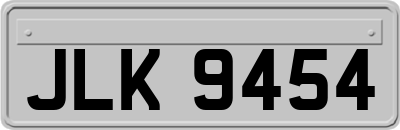 JLK 9454